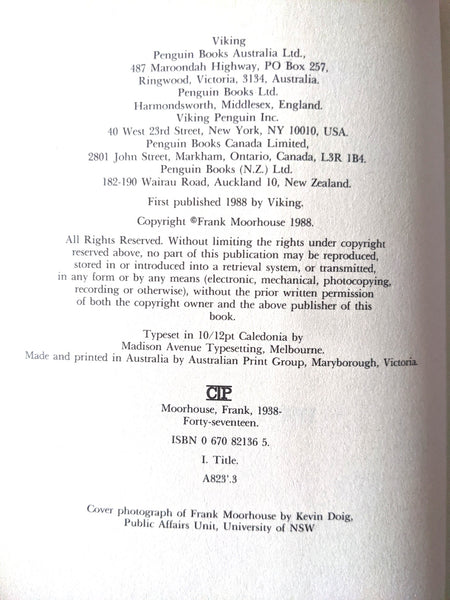 Viking
Penguin Books Australia Ltd.,
487 Maroondah Highway, PO Box 257,
Ringwood, Victoria, 3134, Australia.
Penguin Books Ltd.
Harmondsworth, Middlesex, England.
Viking Penguin Inc.
40 West 23rd Street, New York, NY 10010, USA.
Penguin Books Canada Limited,
2801 John Street, Markham, Ontario, Canada, L3R 1B4.
Penguin Books (N.Z.) Ltd.
182-190 Wairau Road, Auckland 10, New Zealand.

First published 1988 by Viking.

Copyright ©Frank Moorhouse 1988.

All Rights Reserved. Without limiting the rights under copyright reserved above, no part of this publication may be reproduced, stored in or introduced into a retrieval system, or transmitted, in any form or by any means (electronic, mechanical, photocopying, recording or otherwise), without the prior written permission of both the copyright owner and the above publisher of this book.

Typeset in 10/12pt Caledonia by
Madison Avenue Typesetting, Melbourne.
Made and printed in Australia by Australian Print Group, Maryborough, Victoria.

CIP

Moorhouse, Frank, 1938-
Forty-seventeen.

ISBN 0 670 82136 5.

I. Title.

A823'.3

Cover photograph of Frank Moorhouse by Kevin Doig,
Public Affairs Unit, University of NSW